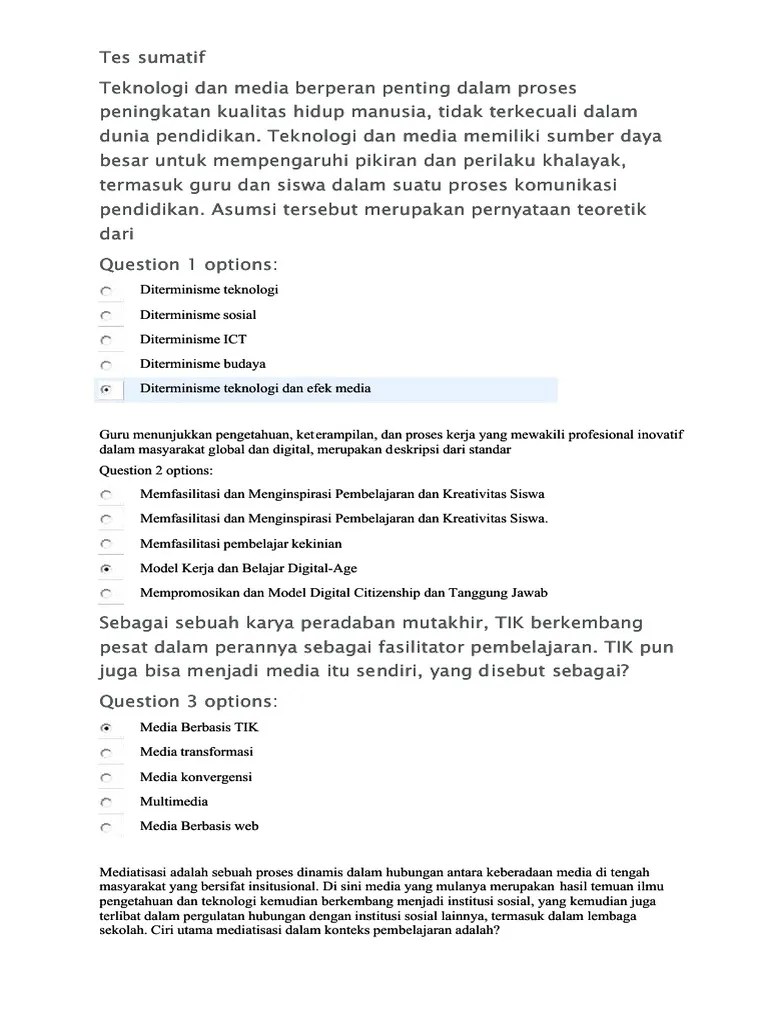 Tes sumatif

Teknologi dan media berperan penting dalam proses peningkatan kualitas hidup manusia, tidak terkecuali dalam dunia pendidikan. Teknologi dan media memiliki sumber daya besar untuk mempengaruhi pikiran dan perilaku khalayak, termasuk guru dan siswa dalam suatu proses komunikasi pendidikan. Asumsi tersebut merupakan pernyataan teoretik dari

Question 1 options:

Diterminisme teknologi

Diterminisme sosial

Diterminisme ICT

Diterminisme budaya

Diterminisme teknologi dan efek media

Guru menunjukkan pengetahuan, keterampilan, dan proses kerja yang mewakili profesional inovatif dalam masyarakat global dan digital, merupakan deskripsi dari standar

Question 2 options:

Memfasilitasi dan Menginspirasi Pembelajaran dan Kreativitas Siswa

Memfasilitasi dan Menginspirasi Pembelajaran dan Kreativitas Siswa.

Memfasilitasi pembelajar kekinian

Model Kerja dan Belajar Digital-Age

Mempromosikan dan Model Digital Citizenship dan Tanggung Jawab

Sebagai sebuah karya peradaban mutakhir, TIK berkembang pesat dalam perannya sebagai fasilitator pembelajaran. TIK pun juga bisa menjadi media itu sendiri, yang disebut sebagai?

Question 3 options:

Media Berbasis TIK

Media transformasi

Media konvergensi

Multimedia

Media Berbasis web

Mediatisasi adalah sebuah proses dinamis dalam hubungan antara keberadaan media di tengah masyarakat yang bersifat insitusional. Di sini media yang mulanya merupakan hasil temuan ilmu pengetahuan dan teknologi kemudian berkembang menjadi institusi sosial, yang kemudian juga terlibat dalam pergulatan hubungan dengan institusi sosial lainnya, termasuk dalam lembaga sekolah. Ciri utama mediatisasi dalam konteks pembelajaran adalah?